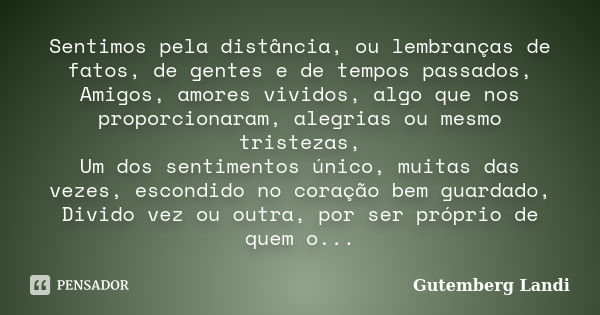 Sentimos pela distância, ou lembranças de fatos, de gentes e de tempos passados,
Amigos, amores vividos, algo que nos proporcionaram, alegrias ou mesmo tristezas,
Um dos sentimentos único, muitas das vezes, escondido no coração bem guardado,
Divido vez ou outra, por ser próprio de quem o...

PENSADOR

Gutemberg Landi